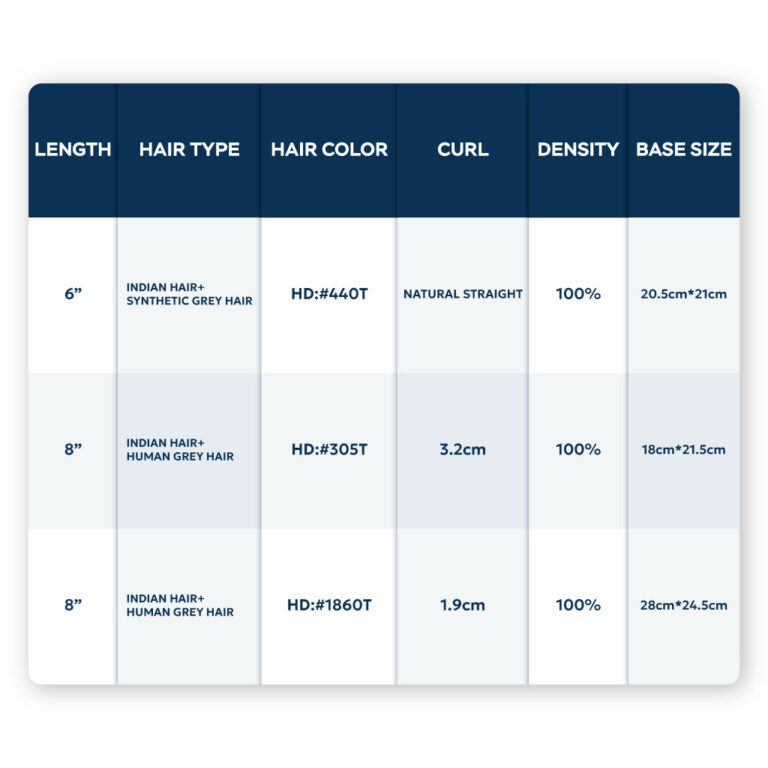 | LENGTH | HAIR TYPE | HAIR COLOR | CURL | DENSITY | BASE SIZE |
|---|---|---|---|---|---|
| 6” | INDIAN HAIR+ SYNTHETIC GREY HAIR | HD:#440T | NATURAL STRAIGHT | 100% | 20.5cm*21cm |
| 8” | INDIAN HAIR+ HUMAN GREY HAIR | HD:#305T | 3.2cm | 100% | 18cm*21.5cm |
| 8” | INDIAN HAIR+ HUMAN GREY HAIR | HD:#1860T | 1.9cm | 100% | 28cm*24.5cm |